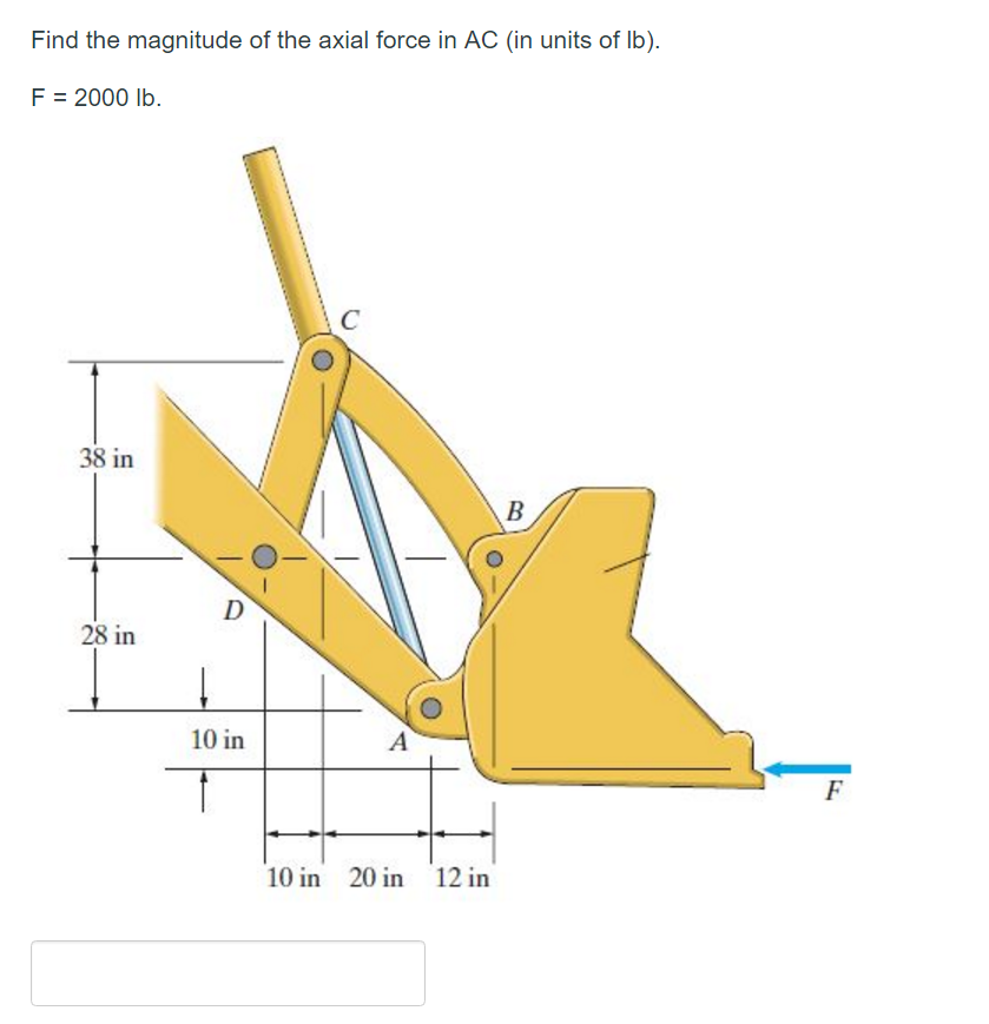 Find the magnitude of the axial force in AC (in units of lb).

F = 2000 lb.

C
38 in
B
D
28 in
10 in
A
F
10 in 20 in 12 in